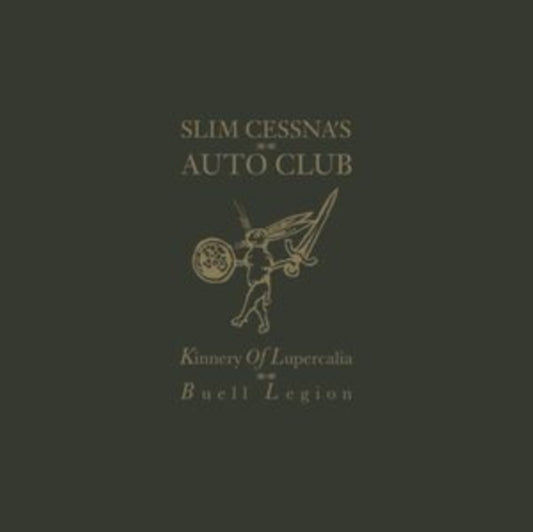 SLIM CESSNA'S
AUTO CLUB

Kinnery Of Lupercalia
Buell Legion